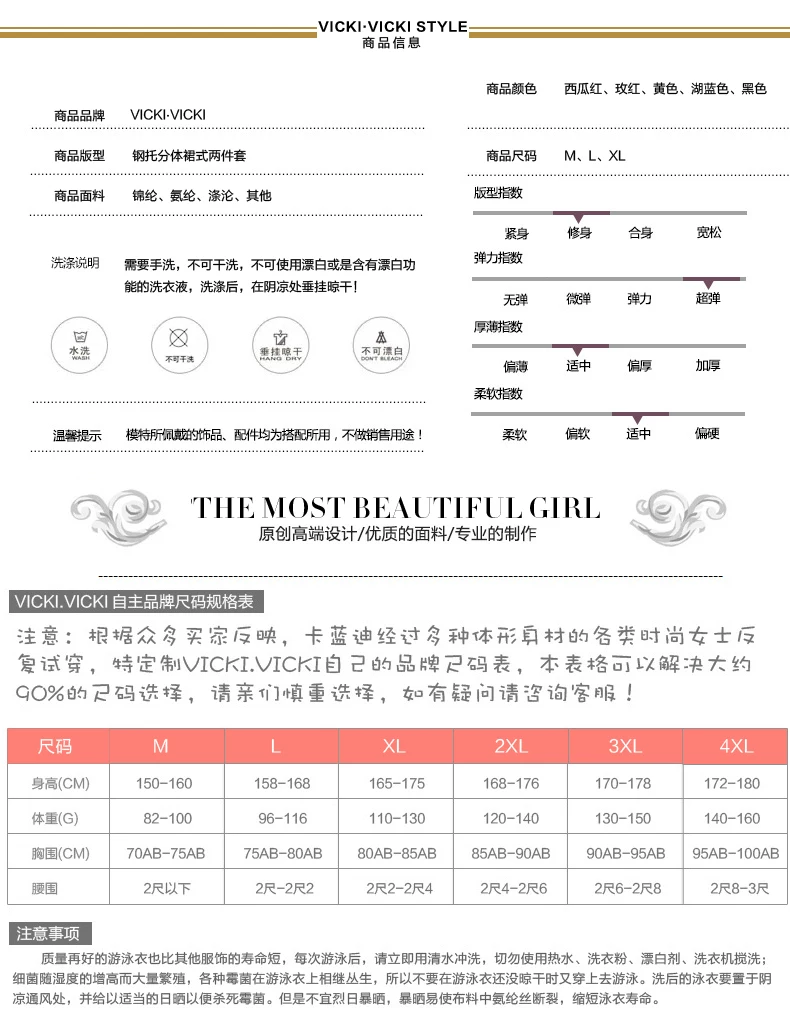 VICKI·VICKI STYLE
商品信息

商品品牌 VICKI·VICKI

商品版型 钢托分体裙式两件套

商品面料 锦纶、氨纶、涤沦、其他

洗涤说明 需要手洗，不可干洗，不可使用漂白或是含有漂白功能的洗衣液，洗涤后，在阴凉处垂挂晾干！

水洗 WASH
不可干洗
垂挂晾干 HANG DRY
不可漂白 DON'T BLEACH

温馨提示 模特所佩戴的饰品、配件均为搭配所用，不做销售用途！

商品颜色 西瓜红、玫红、黄色、湖蓝色、黑色

商品尺码 M、L、XL

版型指数
紧身 修身 合身 宽松

弹力指数
无弹 微弹 弹力 超弹

厚薄指数
偏薄 适中 偏厚 加厚

柔软指数
柔软 偏软 适中 偏硬

THE MOST BEAUTIFUL GIRL
原创高端设计/优质的面料/专业的制作

VICKI.VICKI 自主品牌尺码规格表

注意：根据众多买家反映，卡蓝迪经过多种体形身材的各类时尚女士反复试穿，特定制VICKI.VICKI自己的品牌尺码表，本表格可以解决大约90%的尺码选择，请亲们慎重选择，如有疑问请咨询客服！

| 尺码 | M | L | XL | 2XL | 3XL | 4XL |
|---|---|---|---|---|---|---|
| 身高(CM) | 150-160 | 158-168 | 165-175 | 168-176 | 170-178 | 172-180 |
| 体重(G) | 82-100 | 96-116 | 110-130 | 120-140 | 130-150 | 140-160 |
| 胸围(CM) | 70AB-75AB | 75AB-80AB | 80AB-85AB | 85AB-90AB | 90AB-95AB | 95AB-100AB |
| 腰围 | 2尺以下 | 2尺-2尺2 | 2尺2-2尺4 | 2尺4-2尺6 | 2尺6-2尺8 | 2尺8-3尺 |

注意事项
质量再好的游泳衣也比其他服饰的寿命短，每次游泳后，请立即用清水冲洗，切勿使用热水、洗衣粉、漂白剂、洗衣机搅洗；细菌随湿度的增高而大量繁殖，各种霉菌在游泳衣上相继丛生，所以不要在游泳衣还没晾干时又穿上去游泳。洗后的泳衣要置于阴凉通风处，并给以适当的日晒以便杀死霉菌。但是不宜烈日暴晒，暴晒易使布料中氨纶丝断裂，缩短泳衣寿命。